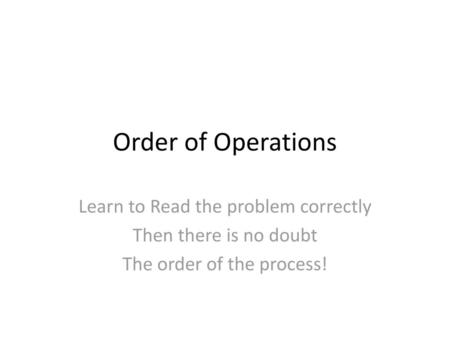 Order of Operations

Learn to Read the problem correctly
Then there is no doubt
The order of the process!